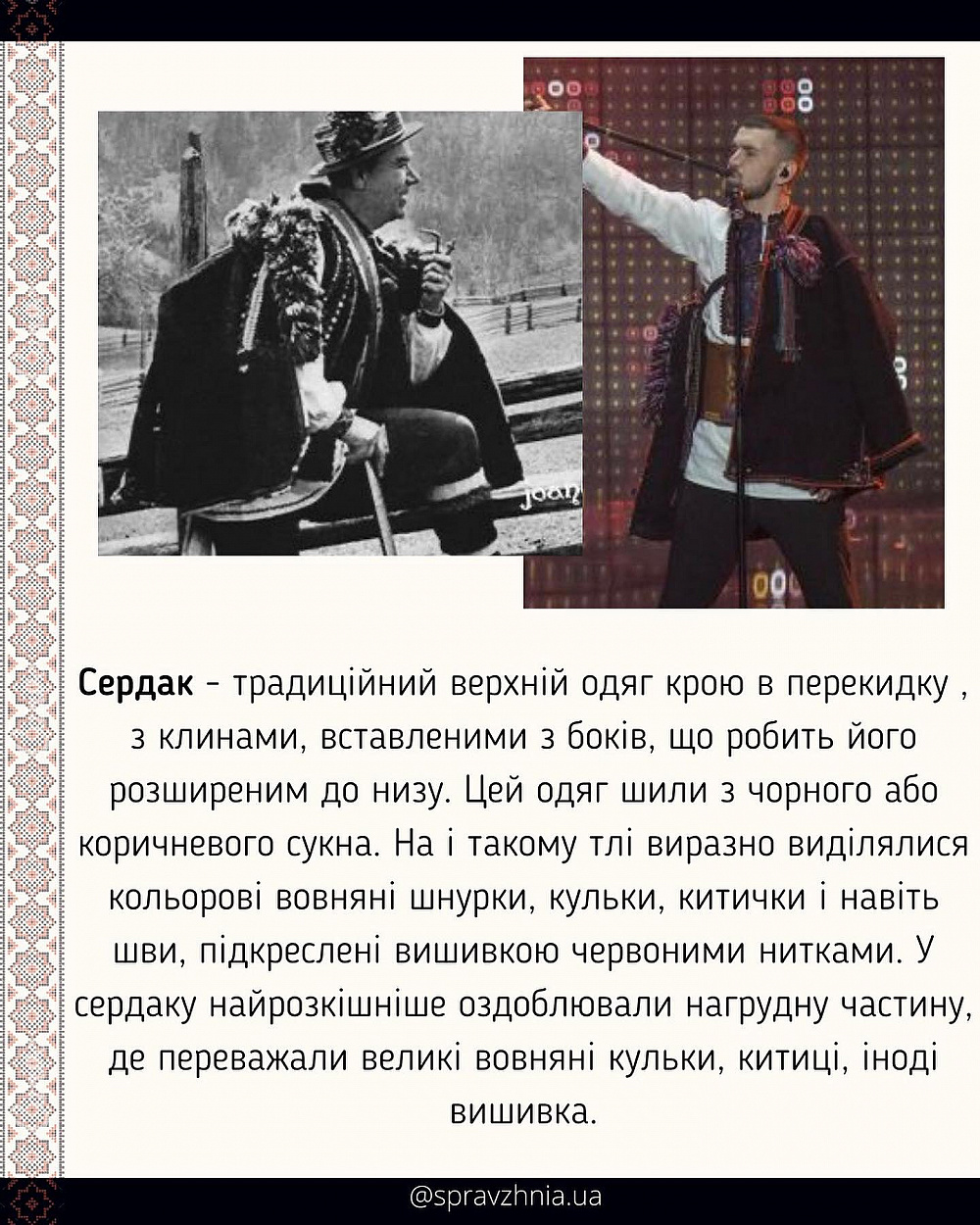 joan

**Сердак** - традиційний верхній одяг крою в перекидку , з клинами, вставленими з боків, що робить його розширеним до низу. Цей одяг шили з чорного або коричневого сукна. На і такому тлі виразно виділялися кольорові вовняні шнурки, кульки, китички і навіть шви, підкреслені вишивкою червоними нитками. У сердаку найрозкішніше оздоблювали нагрудну частину, де переважали великі вовняні кульки, китиці, іноді вишивка.

@spravzhnia.ua